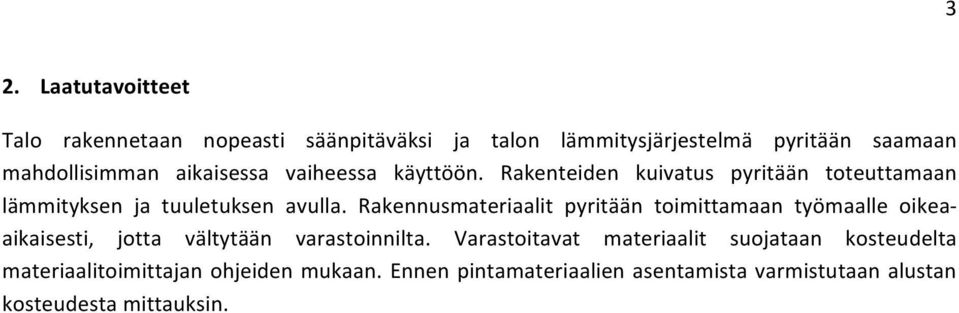 3

2. Laatutavoitteet

Talo rakennetaan nopeasti säänpitäväksi ja talon lämmitysjärjestelmä pyritään saamaan mahdollisimman aikaisessa vaiheessa käyttöön. Rakenteiden kuivatus pyritään toteuttamaan lämmityksen ja tuuletuksen avulla. Rakennusmateriaalit pyritään toimittamaan työmaalle oikea-aikaisesti, jotta vältytään varastoinnilta. Varastoitavat materiaalit suojataan kosteudelta materiaalitoimittajan ohjeiden mukaan. Ennen pintamateriaalien asentamista varmistutaan alustan kosteudesta mittauksin.